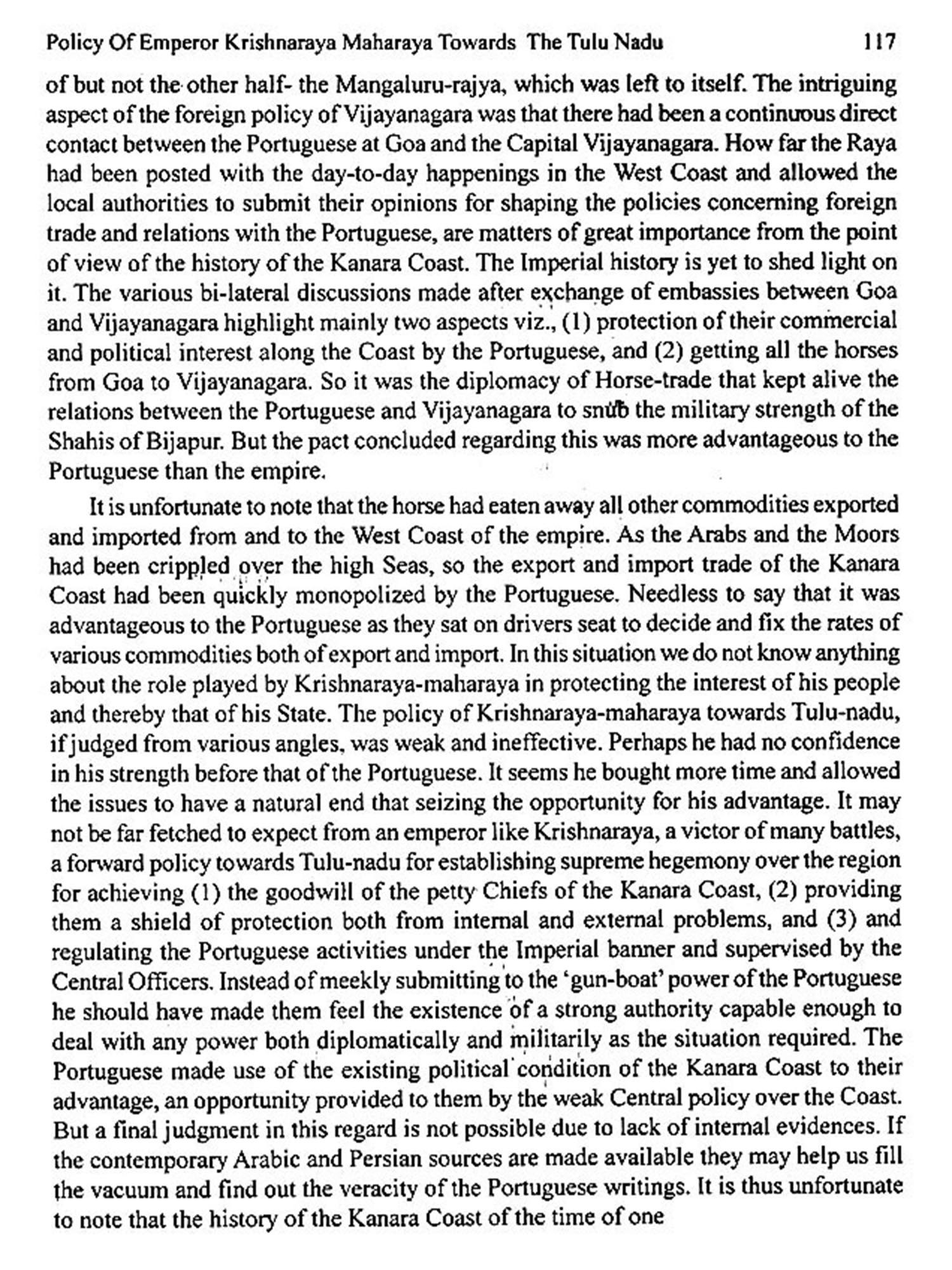 Policy Of Emperor Krishnaraya Maharaya Towards The Tulu Nadu 117

of but not the other half- the Mangaluru-rajya, which was left to itself. The intriguing aspect of the foreign policy of Vijayanagara was that there had been a continuous direct contact between the Portuguese at Goa and the Capital Vijayanagara. How far the Raya had been posted with the day-to-day happenings in the West Coast and allowed the local authorities to submit their opinions for shaping the policies concerning foreign trade and relations with the Portuguese, are matters of great importance from the point of view of the history of the Kanara Coast. The Imperial history is yet to shed light on it. The various bi-lateral discussions made after exchange of embassies between Goa and Vijayanagara highlight mainly two aspects viz., (1) protection of their commercial and political interest along the Coast by the Portuguese, and (2) getting all the horses from Goa to Vijayanagara. So it was the diplomacy of Horse-trade that kept alive the relations between the Portuguese and Vijayanagara to snub the military strength of the Shahis of Bijapur. But the pact concluded regarding this was more advantageous to the Portuguese than the empire.

It is unfortunate to note that the horse had eaten away all other commodities exported and imported from and to the West Coast of the empire. As the Arabs and the Moors had been crippled over the high Seas, so the export and import trade of the Kanara Coast had been quickly monopolized by the Portuguese. Needless to say that it was advantageous to the Portuguese as they sat on drivers seat to decide and fix the rates of various commodities both of export and import. In this situation we do not know anything about the role played by Krishnaraya-maharaya in protecting the interest of his people and thereby that of his State. The policy of Krishnaraya-maharaya towards Tulu-nadu, if judged from various angles, was weak and ineffective. Perhaps he had no confidence in his strength before that of the Portuguese. It seems he bought more time and allowed the issues to have a natural end that seizing the opportunity for his advantage. It may not be far fetched to expect from an emperor like Krishnaraya, a victor of many battles, a forward policy towards Tulu-nadu for establishing supreme hegemony over the region for achieving (1) the goodwill of the petty Chiefs of the Kanara Coast, (2) providing them a shield of protection both from internal and external problems, and (3) and regulating the Portuguese activities under the Imperial banner and supervised by the Central Officers. Instead of meekly submitting to the 'gun-boat' power of the Portuguese he should have made them feel the existence of a strong authority capable enough to deal with any power both diplomatically and militarily as the situation required. The Portuguese made use of the existing political condition of the Kanara Coast to their advantage, an opportunity provided to them by the weak Central policy over the Coast. But a final judgment in this regard is not possible due to lack of internal evidences. If the contemporary Arabic and Persian sources are made available they may help us fill the vacuum and find out the veracity of the Portuguese writings. It is thus unfortunate to note that the history of the Kanara Coast of the time of one